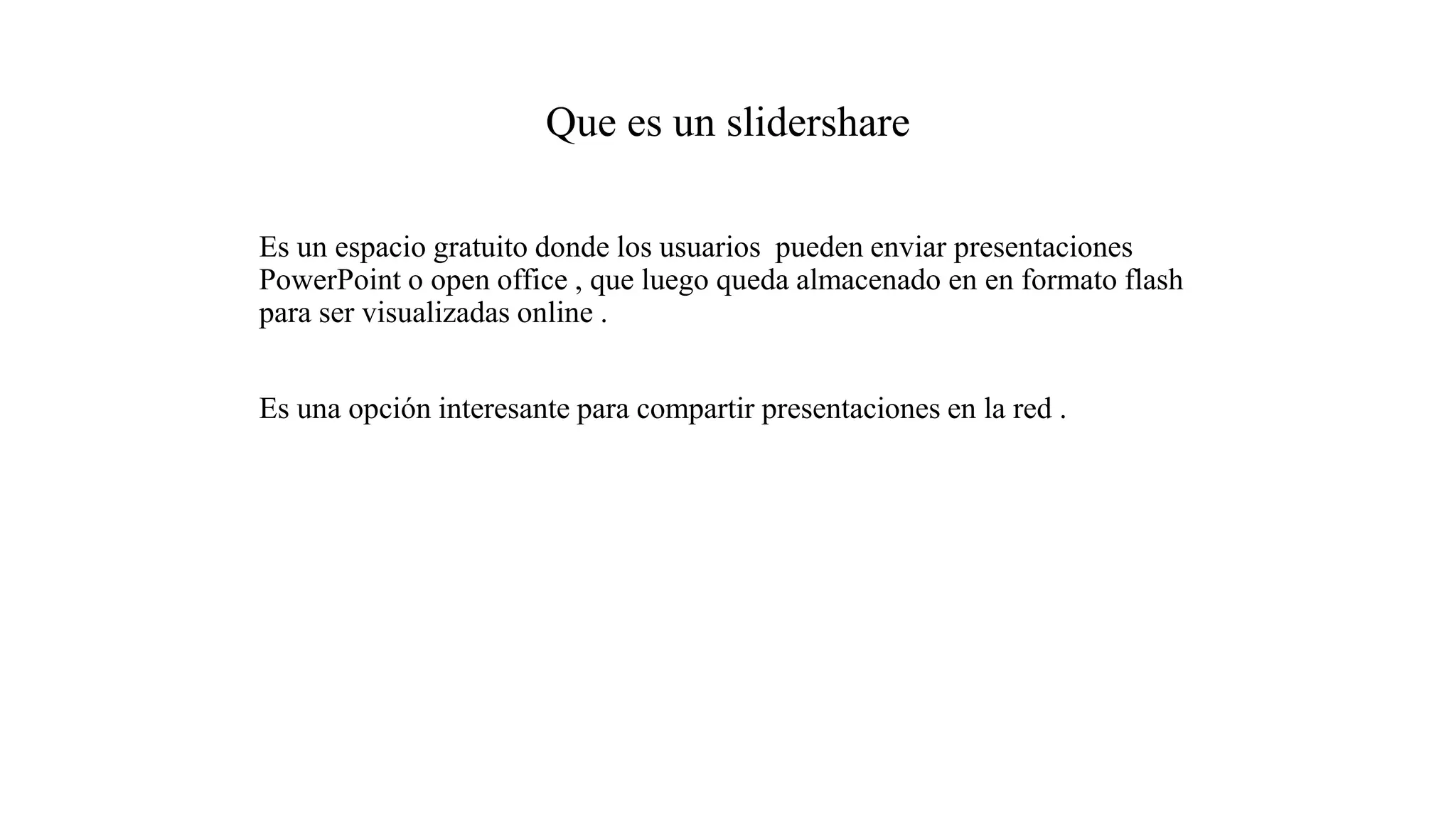 Que es un slidershare

Es un espacio gratuito donde los usuarios pueden enviar presentaciones PowerPoint o open office , que luego queda almacenado en en formato flash para ser visualizadas online .

Es una opción interesante para compartir presentaciones en la red .